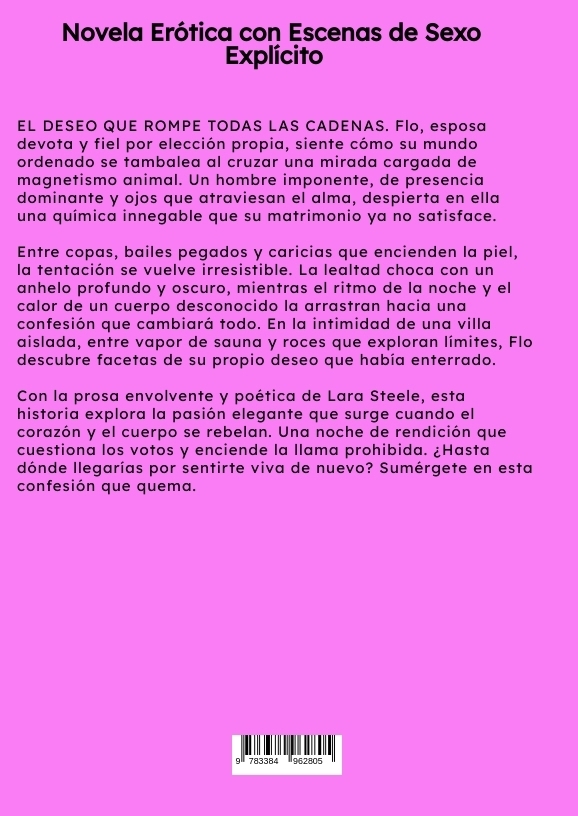 Novela Erótica con Escenas de Sexo Explícito

EL DESEO QUE ROMPE TODAS LAS CADENAS. Flo, esposa devota y fiel por elección propia, siente cómo su mundo ordenado se tambalea al cruzar una mirada cargada de magnetismo animal. Un hombre imponente, de presencia dominante y ojos que atraviesan el alma, despierta en ella una química innegable que su matrimonio ya no satisface.

Entre copas, bailes pegados y caricias que encienden la piel, la tentación se vuelve irresistible. La lealtad choca con un anhelo profundo y oscuro, mientras el ritmo de la noche y el calor de un cuerpo desconocido la arrastran hacia una confesión que cambiará todo. En la intimidad de una villa aislada, entre vapor de sauna y roces que exploran límites, Flo descubre facetas de su propio deseo que había enterrado.

Con la prosa envolvente y poética de Lara Steele, esta historia explora la pasión elegante que surge cuando el corazón y el cuerpo se rebelan. Una noche de rendición que cuestiona los votos y enciende la llama prohibida. ¿Hasta dónde llegarías por sentirte viva de nuevo? Sumérgete en esta confesión que quema.

9 783384 962805